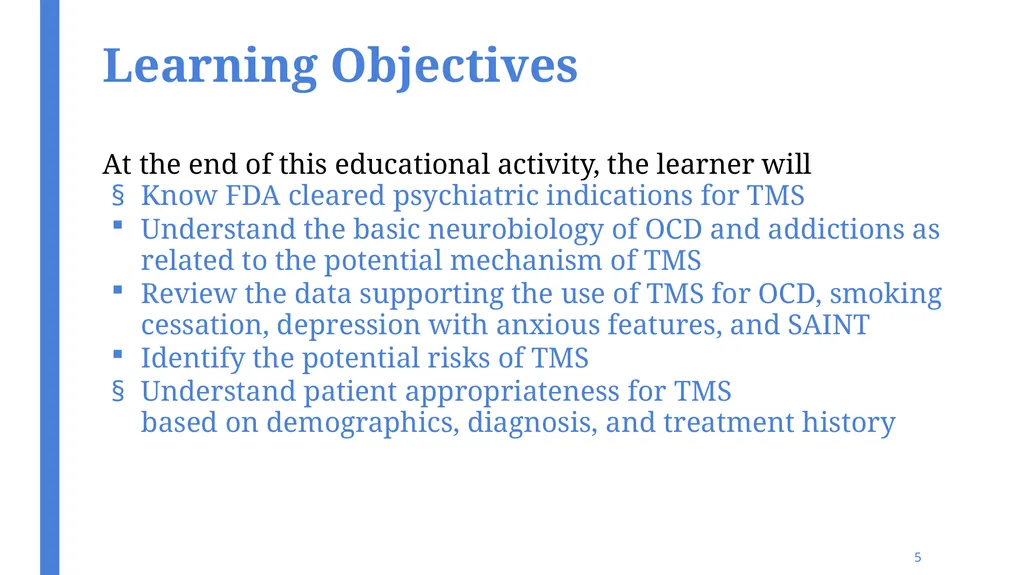 Learning Objectives

At the end of this educational activity, the learner will

§ Know FDA cleared psychiatric indications for TMS
▪ Understand the basic neurobiology of OCD and addictions as related to the potential mechanism of TMS
▪ Review the data supporting the use of TMS for OCD, smoking cessation, depression with anxious features, and SAINT
▪ Identify the potential risks of TMS
§ Understand patient appropriateness for TMS based on demographics, diagnosis, and treatment history

5